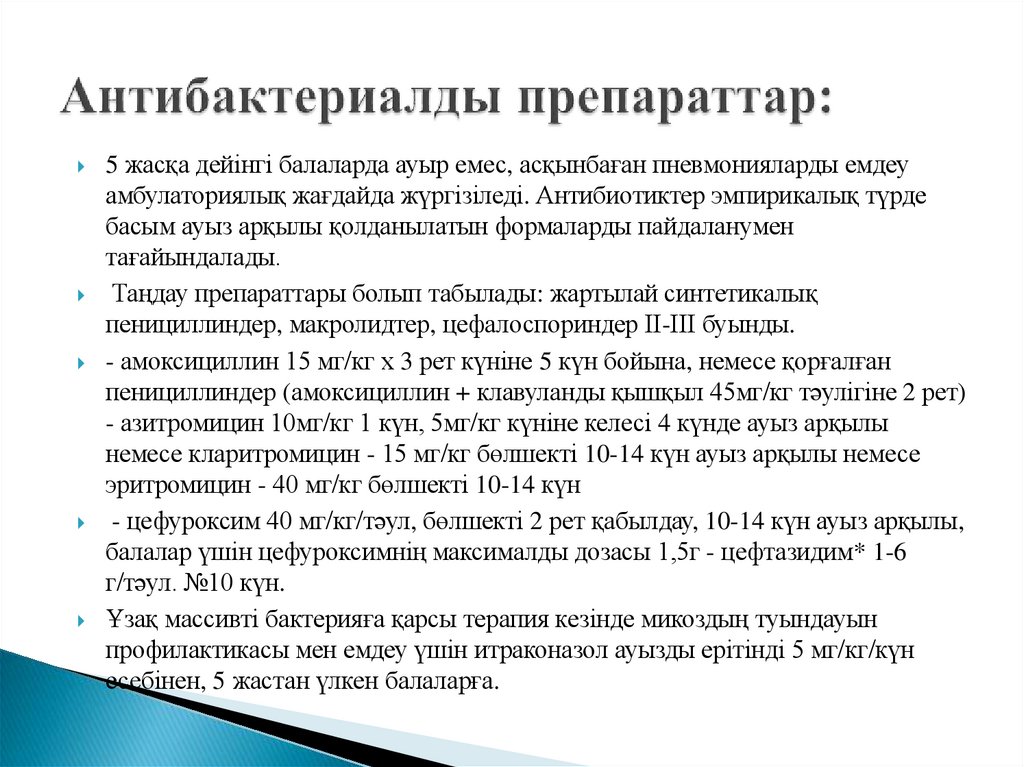 Антибактериалды препараттар:

5 жасқа дейінгі балаларда ауыр емес, асқынбаған пневмонияларды емдеу амбулаториялық жағдайда жүргізіледі. Антибиотиктер эмпирикалық түрде басым ауыз арқылы қолданылатын формаларды пайдаланумен тағайындалады.

Таңдау препараттары болып табылады: жартылай синтетикалық пенициллиндер, макролидтер, цефалоспориндер II-III буынды.

- амоксициллин 15 мг/кг х 3 рет күніне 5 күн бойына, немесе қорғалған пенициллиндер (амоксициллин + клавуланды қышқыл 45мг/кг тәулігіне 2 рет) - азитромицин 10мг/кг 1 күн, 5мг/кг күніне келесі 4 күнде ауыз арқылы немесе кларитромицин - 15 мг/кг бөлшекті 10-14 күн ауыз арқылы немесе эритромицин - 40 мг/кг бөлшекті 10-14 күн

- цефуроксим 40 мг/кг/тәул, бөлшекті 2 рет қабылдау, 10-14 күн ауыз арқылы, балалар үшін цефуроксимнің максималды дозасы 1,5г - цефтазидим* 1-6 г/тәул. №10 күн.

Ұзақ массивті бактерияға қарсы терапия кезінде микоздың туындауын профилактикасы мен емдеу үшін итраконазол ауызды ерітінді 5 мг/кг/күн есебінен, 5 жастан үлкен балаларға.